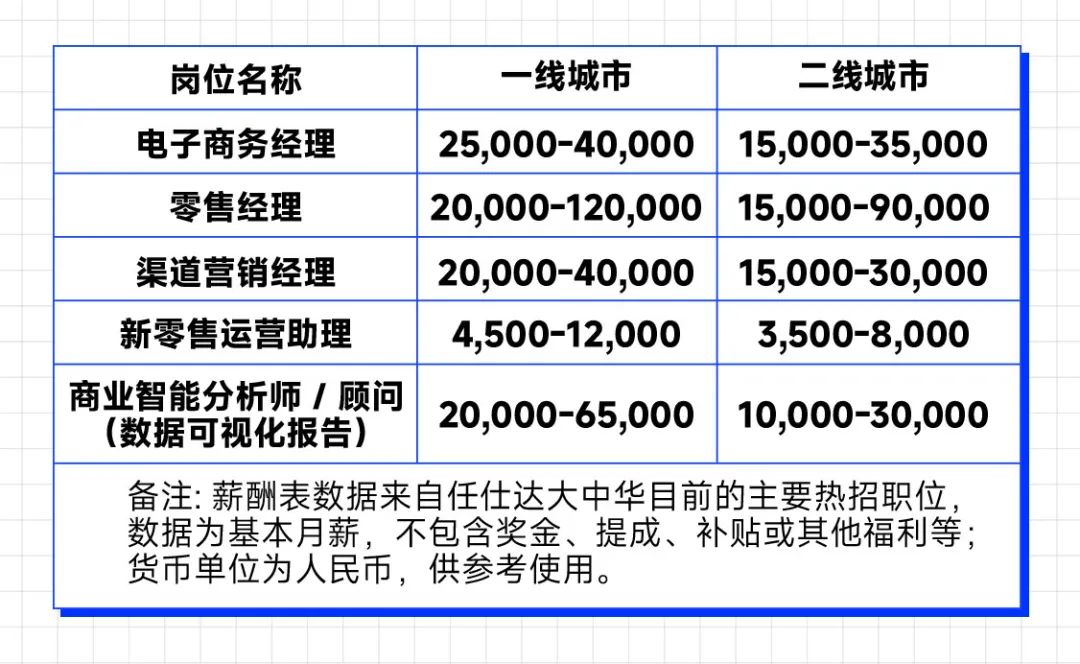 | 岗位名称 | 一线城市 | 二线城市 |
|---|---|---|
| 电子商务经理 | 25,000-40,000 | 15,000-35,000 |
| 零售经理 | 20,000-120,000 | 15,000-90,000 |
| 渠道营销经理 | 20,000-40,000 | 15,000-30,000 |
| 新零售运营助理 | 4,500-12,000 | 3,500-8,000 |
| 商业智能分析师 / 顾问（数据可视化报告） | 20,000-65,000 | 10,000-30,000 |

备注: 薪酬表数据来自任仕达大中华目前的主要热招职位，数据为基本月薪，不包含奖金、提成、补贴或其他福利等；货币单位为人民币，供参考使用。